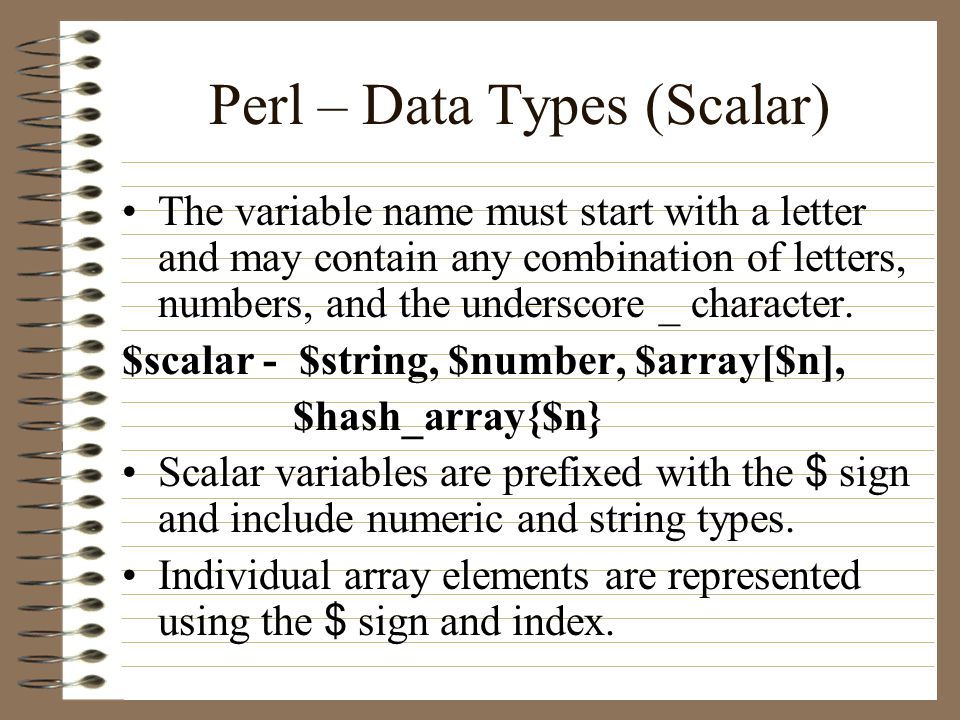 Perl – Data Types (Scalar)

• The variable name must start with a letter and may contain any combination of letters, numbers, and the underscore _ character.

\$scalar - \$string, \$number, \$array[\$n], \$hash_array{\$n}

• Scalar variables are prefixed with the \$ sign and include numeric and string types.

• Individual array elements are represented using the \$ sign and index.